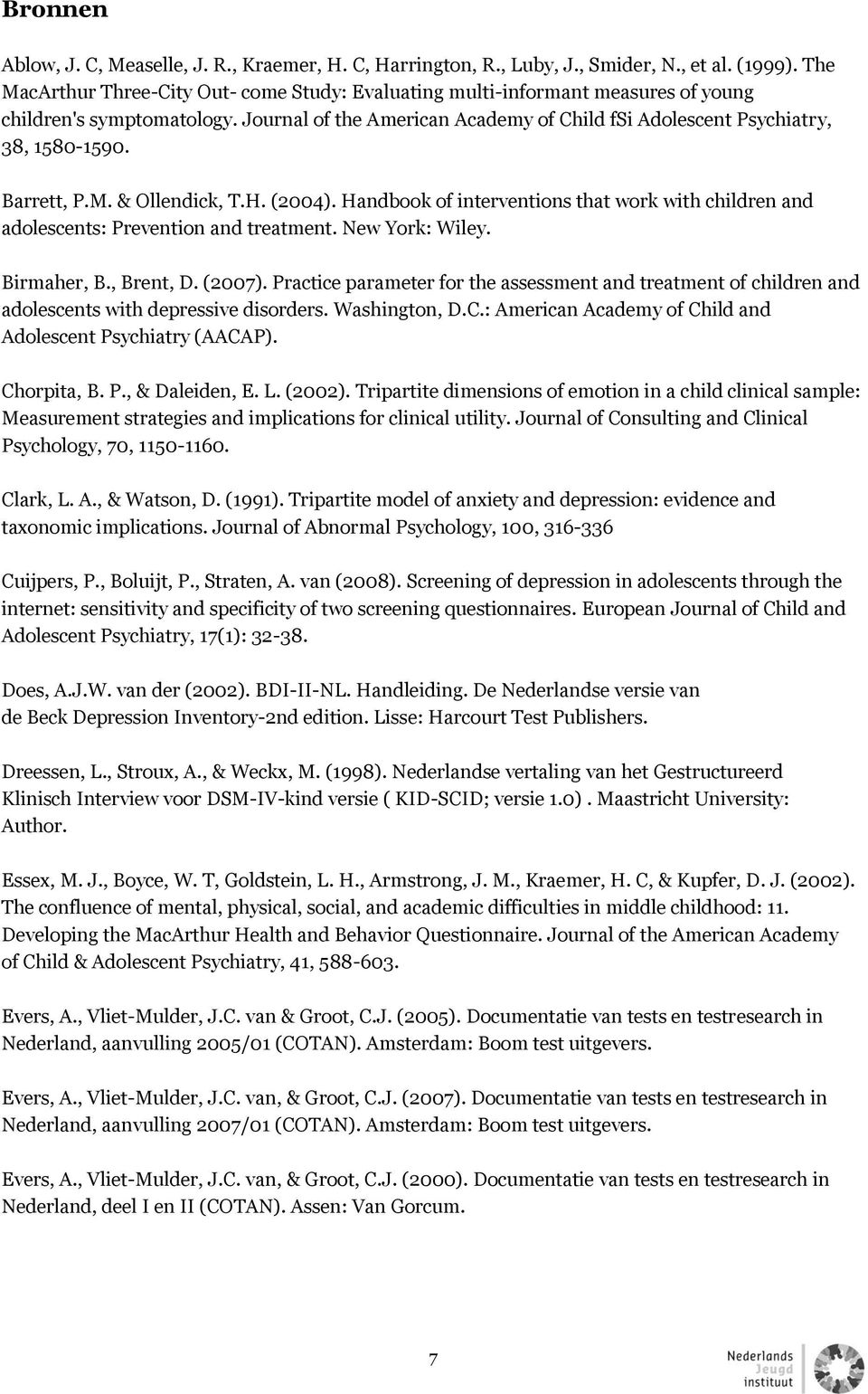 Bronnen

Ablow, J. C, Measelle, J. R., Kraemer, H. C, Harrington, R., Luby, J., Smider, N., et al. (1999). The MacArthur Three-City Out- come Study: Evaluating multi-informant measures of young children's symptomatology. Journal of the American Academy of Child fSi Adolescent Psychiatry, 38, 1580-1590.

Barrett, P.M. & Ollendick, T.H. (2004). Handbook of interventions that work with children and adolescents: Prevention and treatment. New York: Wiley.

Birmaher, B., Brent, D. (2007). Practice parameter for the assessment and treatment of children and adolescents with depressive disorders. Washington, D.C.: American Academy of Child and Adolescent Psychiatry (AACAP).

Chorpita, B. P., & Daleiden, E. L. (2002). Tripartite dimensions of emotion in a child clinical sample: Measurement strategies and implications for clinical utility. Journal of Consulting and Clinical Psychology, 70, 1150-1160.

Clark, L. A., & Watson, D. (1991). Tripartite model of anxiety and depression: evidence and taxonomic implications. Journal of Abnormal Psychology, 100, 316-336

Cuijpers, P., Boluijt, P., Straten, A. van (2008). Screening of depression in adolescents through the internet: sensitivity and specificity of two screening questionnaires. European Journal of Child and Adolescent Psychiatry, 17(1): 32-38.

Does, A.J.W. van der (2002). BDI-II-NL. Handleiding. De Nederlandse versie van de Beck Depression Inventory-2nd edition. Lisse: Harcourt Test Publishers.

Dreessen, L., Stroux, A., & Weckx, M. (1998). Nederlandse vertaling van het Gestructureerd Klinisch Interview voor DSM-IV-kind versie ( KID-SCID; versie 1.0) . Maastricht University: Author.

Essex, M. J., Boyce, W. T, Goldstein, L. H., Armstrong, J. M., Kraemer, H. C, & Kupfer, D. J. (2002). The confluence of mental, physical, social, and academic difficulties in middle childhood: 11. Developing the MacArthur Health and Behavior Questionnaire. Journal of the American Academy of Child & Adolescent Psychiatry, 41, 588-603.

Evers, A., Vliet-Mulder, J.C. van & Groot, C.J. (2005). Documentatie van tests en testresearch in Nederland, aanvulling 2005/01 (COTAN). Amsterdam: Boom test uitgevers.

Evers, A., Vliet-Mulder, J.C. van, & Groot, C.J. (2007). Documentatie van tests en testresearch in Nederland, aanvulling 2007/01 (COTAN). Amsterdam: Boom test uitgevers.

Evers, A., Vliet-Mulder, J.C. van, & Groot, C.J. (2000). Documentatie van tests en testresearch in Nederland, deel I en II (COTAN). Assen: Van Gorcum.

7

Nederlands Jeugd instituut